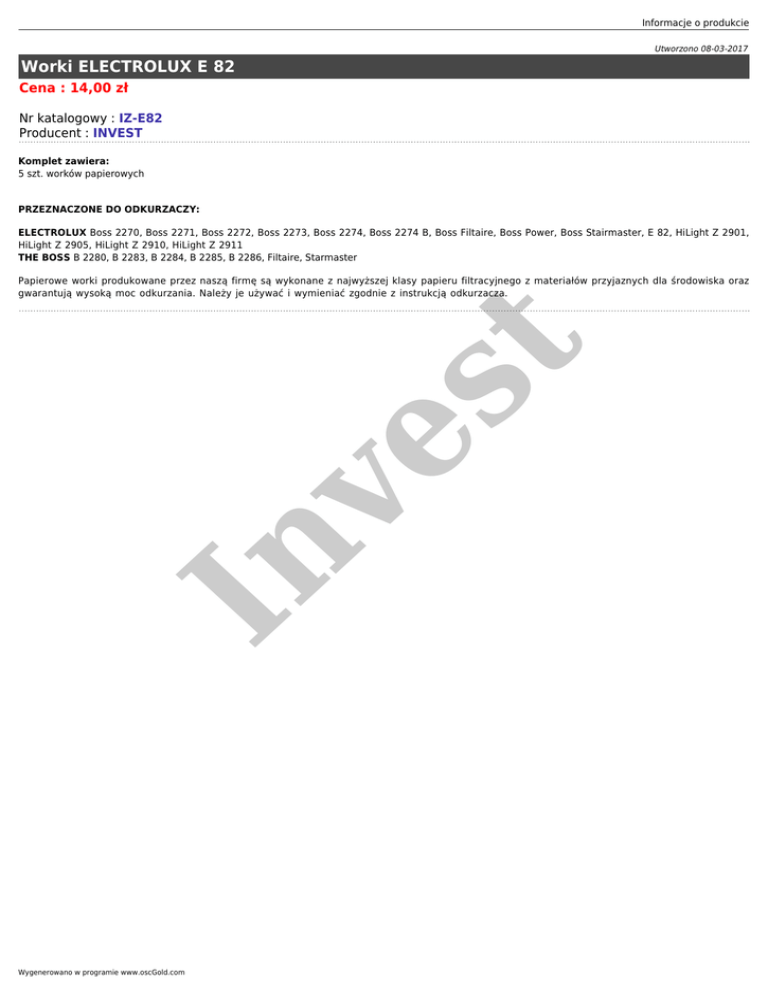 Informacje o produkcie

Utworzono 08-03-2017

Worki ELECTROLUX E 82

Cena : 14,00 zł

Nr katalogowy : IZ-E82
Producent : INVEST

Komplet zawiera:
5 szt. worków papierowych

PRZEZNACZONE DO ODKURZACZY:

ELECTROLUX Boss 2270, Boss 2271, Boss 2272, Boss 2273, Boss 2274, Boss 2274 B, Boss Filtaire, Boss Power, Boss Stairmaster, E 82, HiLight Z 2901, HiLight Z 2905, HiLight Z 2910, HiLight Z 2911
THE BOSS B 2280, B 2283, B 2284, B 2285, B 2286, Filtaire, Starmaster

Papierowe worki produkowane przez naszą firmę są wykonane z najwyższej klasy papieru filtracyjnego z materiałów przyjaznych dla środowiska oraz gwarantują wysoką moc odkurzania. Należy je używać i wymieniać zgodnie z instrukcją odkurzacza.

Wygenerowano w programie www.oscGold.com

Invest